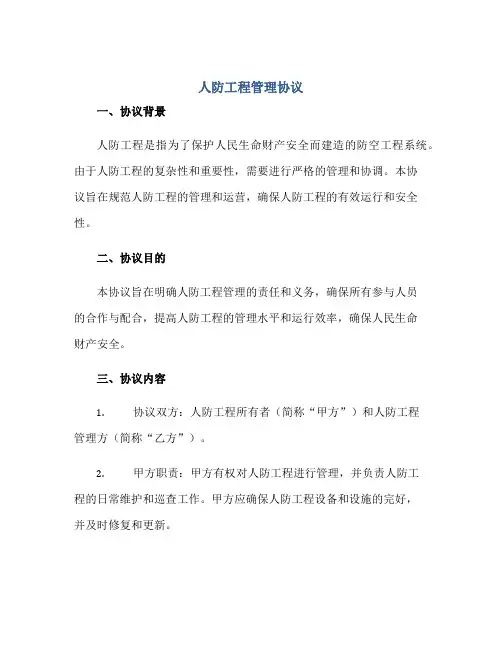 人防工程管理协议

一、协议背景

人防工程是指为了保护人民生命财产安全而建造的防空工程系统。由于人防工程的复杂性和重要性，需要进行严格的管理和协调。本协议旨在规范人防工程的管理和运营，确保人防工程的有效运行和安全性。

二、协议目的

本协议旨在明确人防工程管理的责任和义务，确保所有参与人员的合作与配合，提高人防工程的管理水平和运行效率，确保人民生命财产安全。

三、协议内容

1. 协议双方：人防工程所有者（简称“甲方”）和人防工程管理方（简称“乙方”）。

2. 甲方职责：甲方有权对人防工程进行管理，并负责人防工程的日常维护和巡查工作。甲方应确保人防工程设备和设施的完好，并及时修复和更新。